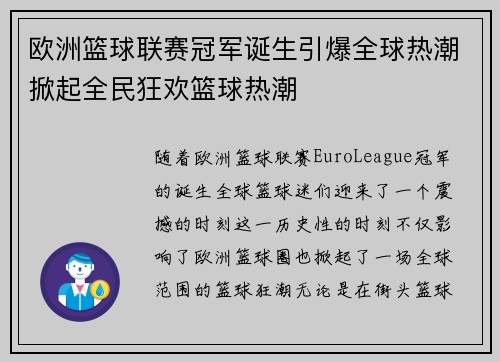 欧洲篮球联赛冠军诞生引爆全球热潮掀起全民狂欢篮球热潮

随着欧洲篮球联赛EuroLeague冠军的诞生全球篮球迷们迎来了一个震撼的时刻这一历史性的时刻不仅影响了欧洲篮球圈也掀起了一场全球范围的篮球狂潮无论是在街头篮球